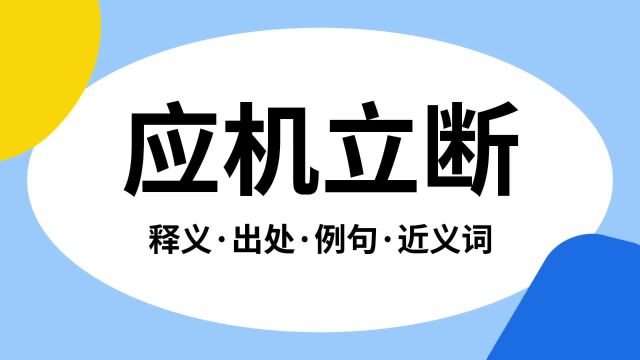 应机立断

释义·出处·例句·近义词